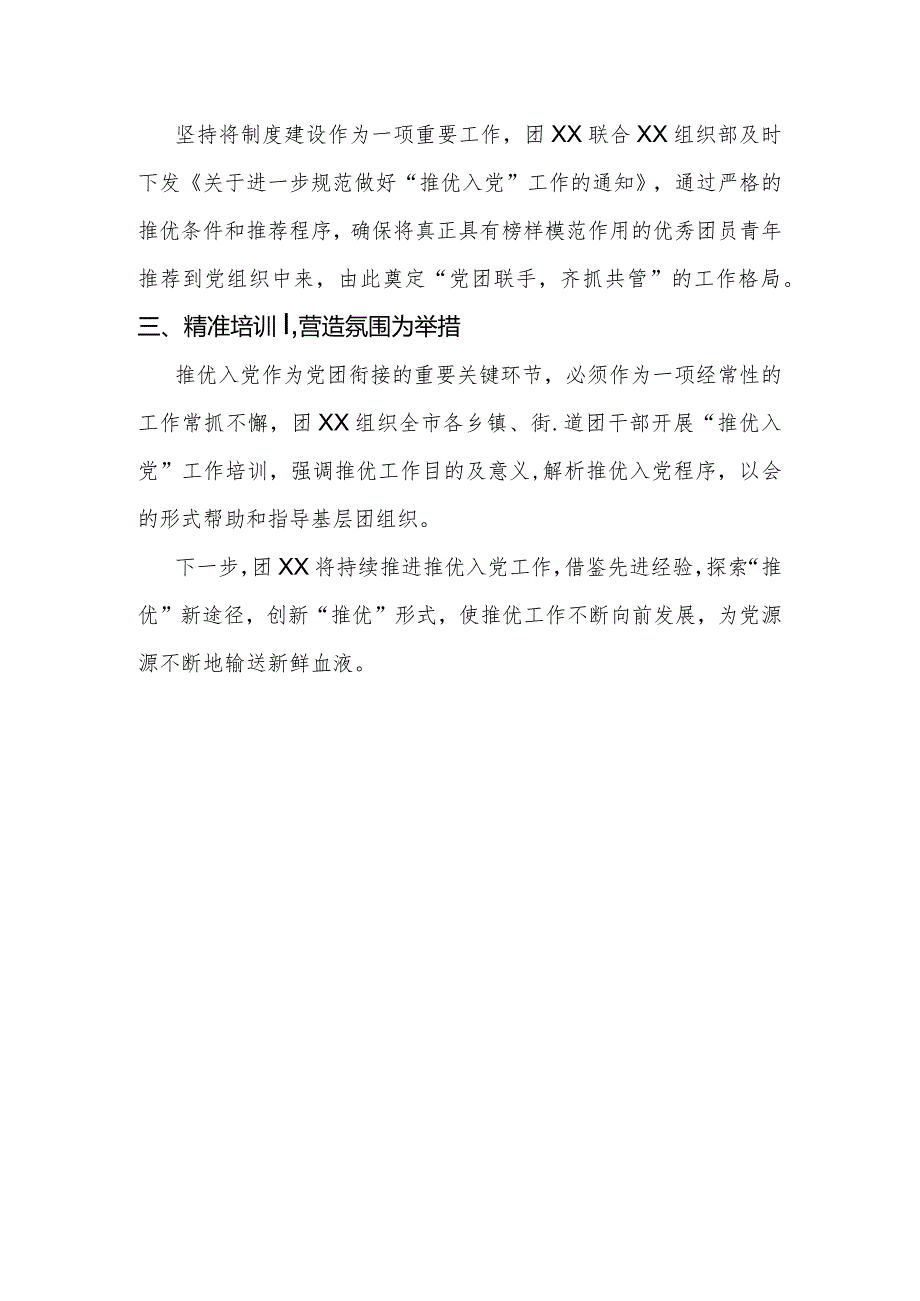 坚持将制度建设作为一项重要工作，团XX联合XX组织部及时下发《关于进一步规范做好“推优入党”工作的通知》，通过严格的推优条件和推荐程序，确保将真正具有榜样模范作用的优秀团员青年推荐到党组织中来，由此奠定“党团联手，齐抓共管”的工作格局。

三、精准培训I,营造氛围为举措

推优入党作为党团衔接的重要关键环节，必须作为一项经常性的工作常抓不懈，团XX组织全市各乡镇、街.道团干部开展“推优入党”工作培训，强调推优工作目的及意义,解析推优入党程序，以会的形式帮助和指导基层团组织。

下一步,团XX将持续推进推优入党工作,借鉴先进经验,探索“推优”新途径，创新“推优”形式，使推优工作不断向前发展，为党源源不断地输送新鲜血液。